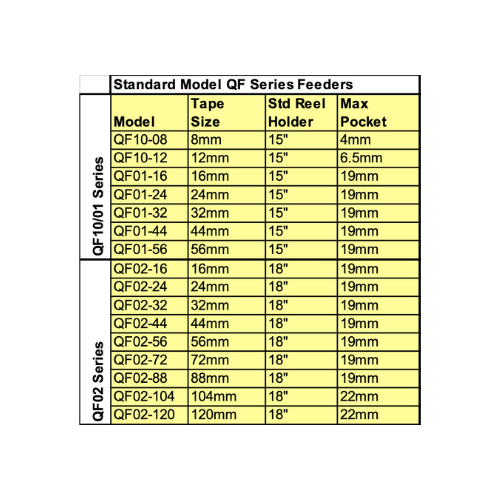 Standard Model QF Series Feeders

| | Model | Tape Size | Std Reel Holder | Max Pocket |
|---|---|---|---|---|
| QF10/01 Series | QF10-08 | 8mm | 15" | 4mm |
| | QF10-12 | 12mm | 15" | 6.5mm |
| | QF01-16 | 16mm | 15" | 19mm |
| | QF01-24 | 24mm | 15" | 19mm |
| | QF01-32 | 32mm | 15" | 19mm |
| | QF01-44 | 44mm | 15" | 19mm |
| | QF01-56 | 56mm | 15" | 19mm |
| QF02 Series | QF02-16 | 16mm | 18" | 19mm |
| | QF02-24 | 24mm | 18" | 19mm |
| | QF02-32 | 32mm | 18" | 19mm |
| | QF02-44 | 44mm | 18" | 19mm |
| | QF02-56 | 56mm | 18" | 19mm |
| | QF02-72 | 72mm | 18" | 19mm |
| | QF02-88 | 88mm | 18" | 19mm |
| | QF02-104 | 104mm | 18" | 22mm |
| | QF02-120 | 120mm | 18" | 22mm |